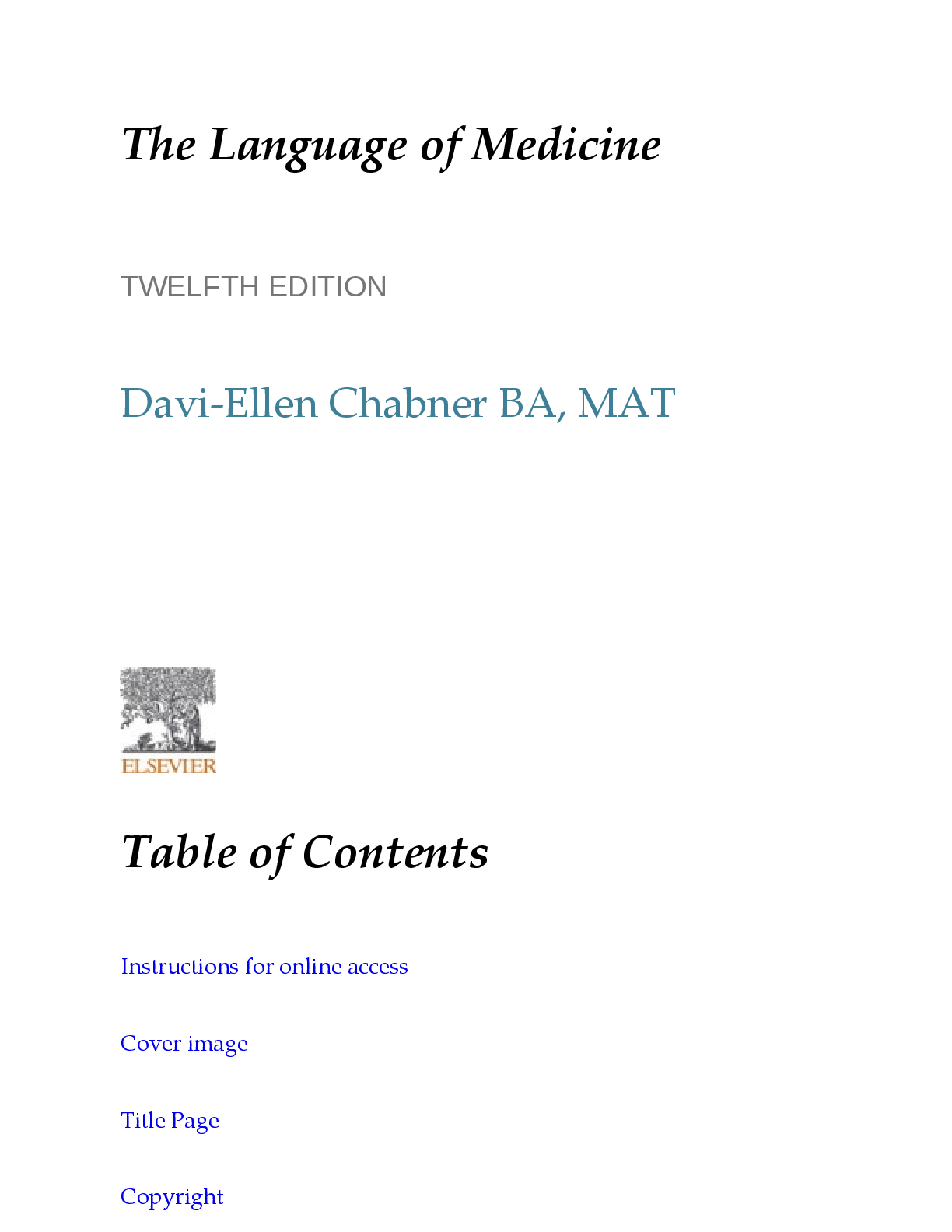 The Language of Medicine

TWELFTH EDITION

Davi-Ellen Chabner BA, MAT

ELSEVIER

Table of Contents

Instructions for online access

Cover image

Title Page

Copyright